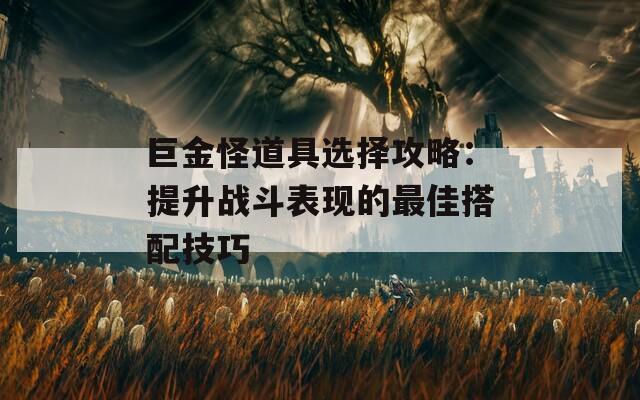 巨金怪道具选择攻略：提升战斗表现的最佳搭配技巧